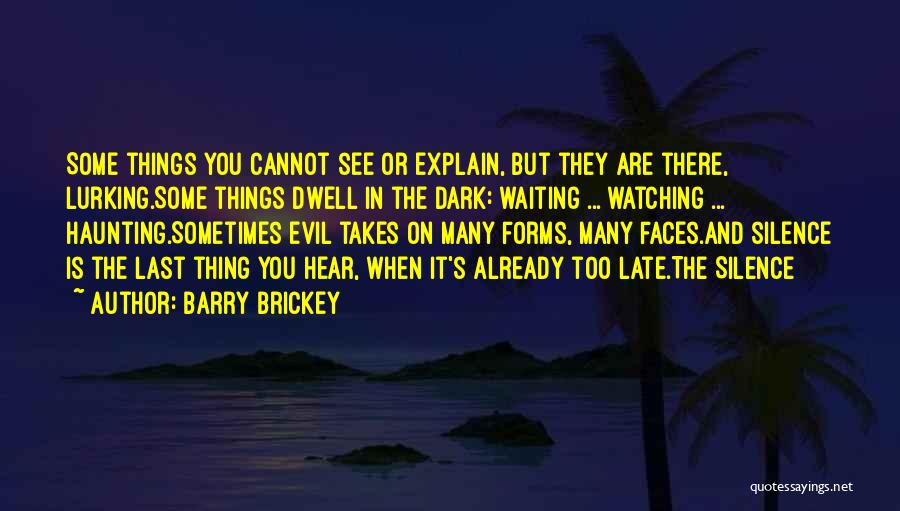 SOME THINGS YOU CANNOT SEE OR EXPLAIN, BUT THEY ARE THERE, LURKING.SOME THINGS DWELL IN THE DARK: WAITING ... WATCHING ... HAUNTING.SOMETIMES EVIL TAKES ON MANY FORMS, MANY FACES.AND SILENCE IS THE LAST THING YOU HEAR, WHEN IT'S ALREADY TOO LATE.THE SILENCE

~ AUTHOR: BARRY BRICKEY

quotessayings.net